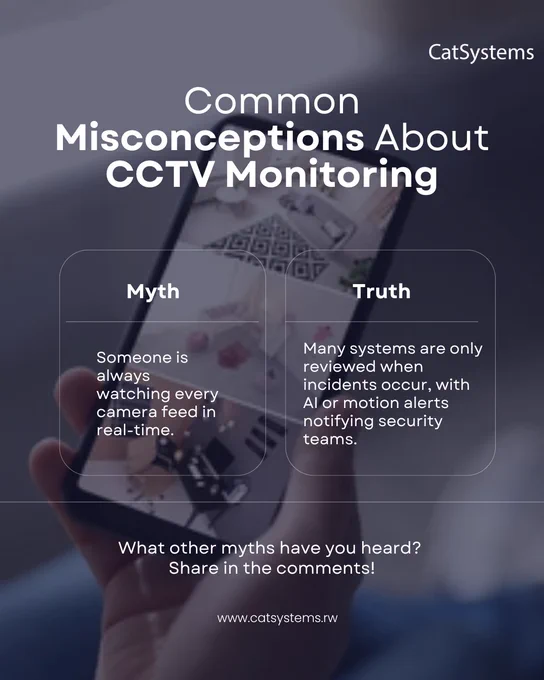 CatSystems

Common Misconceptions About CCTV Monitoring

Myth

Someone is always watching every camera feed in real-time.

Truth

Many systems are only reviewed when incidents occur, with AI or motion alerts notifying security teams.

What other myths have you heard?
Share in the comments!

www.catsystems.rw